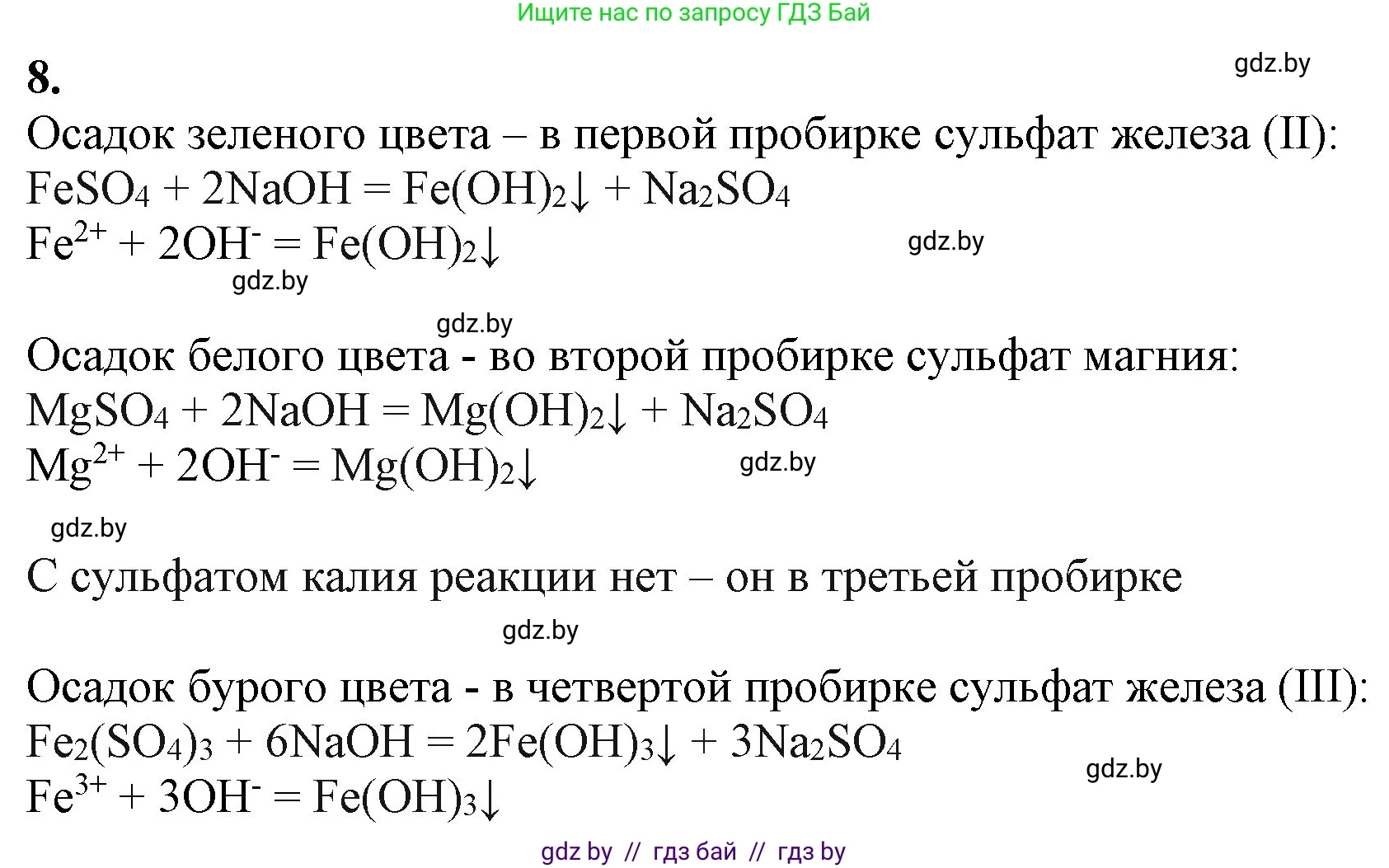 Ищите нас по запросу ГДЗ Бай

8.

gdz.by

Осадок зеленого цвета – в первой пробирке сульфат железа (II):
$FeSO_4 + 2NaOH = Fe(OH)_2\downarrow + Na_2SO_4$
$Fe^{2+} + 2OH^- = Fe(OH)_2\downarrow$

gdz.by

gdz.by

gdz.by

Осадок белого цвета - во второй пробирке сульфат магния:
$MgSO_4 + 2NaOH = Mg(OH)_2\downarrow + Na_2SO_4$
$Mg^{2+} + 2OH^- = Mg(OH)_2\downarrow$

gdz.by

gdz.by

С сульфатом калия реакции нет – он в третьей пробирке

gdz.by

Осадок бурого цвета - в четвертой пробирке сульфат железа (III):
$Fe_2(SO_4)_3 + 6NaOH = 2Fe(OH)_3\downarrow + 3Na_2SO_4$
$Fe^{3+} + 3OH^- = Fe(OH)_3\downarrow$

gdz.by

gdz by // гдз бай // гдз by